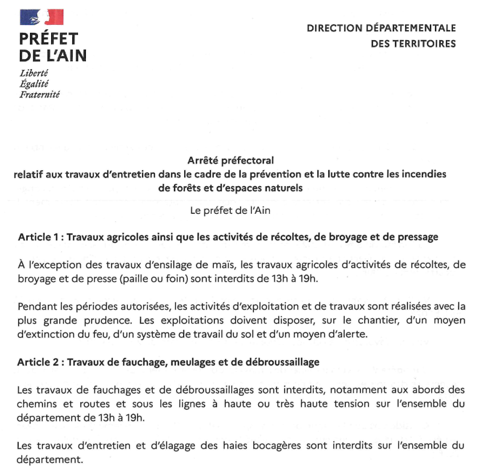 PRÉFET
DE L'AIN
Liberté
Égalité
Fraternité

DIRECTION DÉPARTEMENTALE
DES TERRITOIRES

Arrêté préfectoral
relatif aux travaux d'entretien dans le cadre de la prévention et la lutte contre les incendies de forêts et d'espaces naturels

Le préfet de l'Ain

Article 1 : Travaux agricoles ainsi que les activités de récoltes, de broyage et de pressage

À l'exception des travaux d'ensilage de maïs, les travaux agricoles d'activités de récoltes, de broyage et de presse (paille ou foin) sont interdits de 13h à 19h.

Pendant les périodes autorisées, les activités d'exploitation et de travaux sont réalisées avec la plus grande prudence. Les exploitations doivent disposer, sur le chantier, d'un moyen d'extinction du feu, d'un système de travail du sol et d'un moyen d'alerte.

Article 2 : Travaux de fauchage, meulages et de débroussaillage

Les travaux de fauchages et de débroussaillages sont interdits, notamment aux abords des chemins et routes et sous les lignes à haute ou très haute tension sur l'ensemble du département de 13h à 19h.

Les travaux d'entretien et d'élagage des haies bocagères sont interdits sur l'ensemble du département.